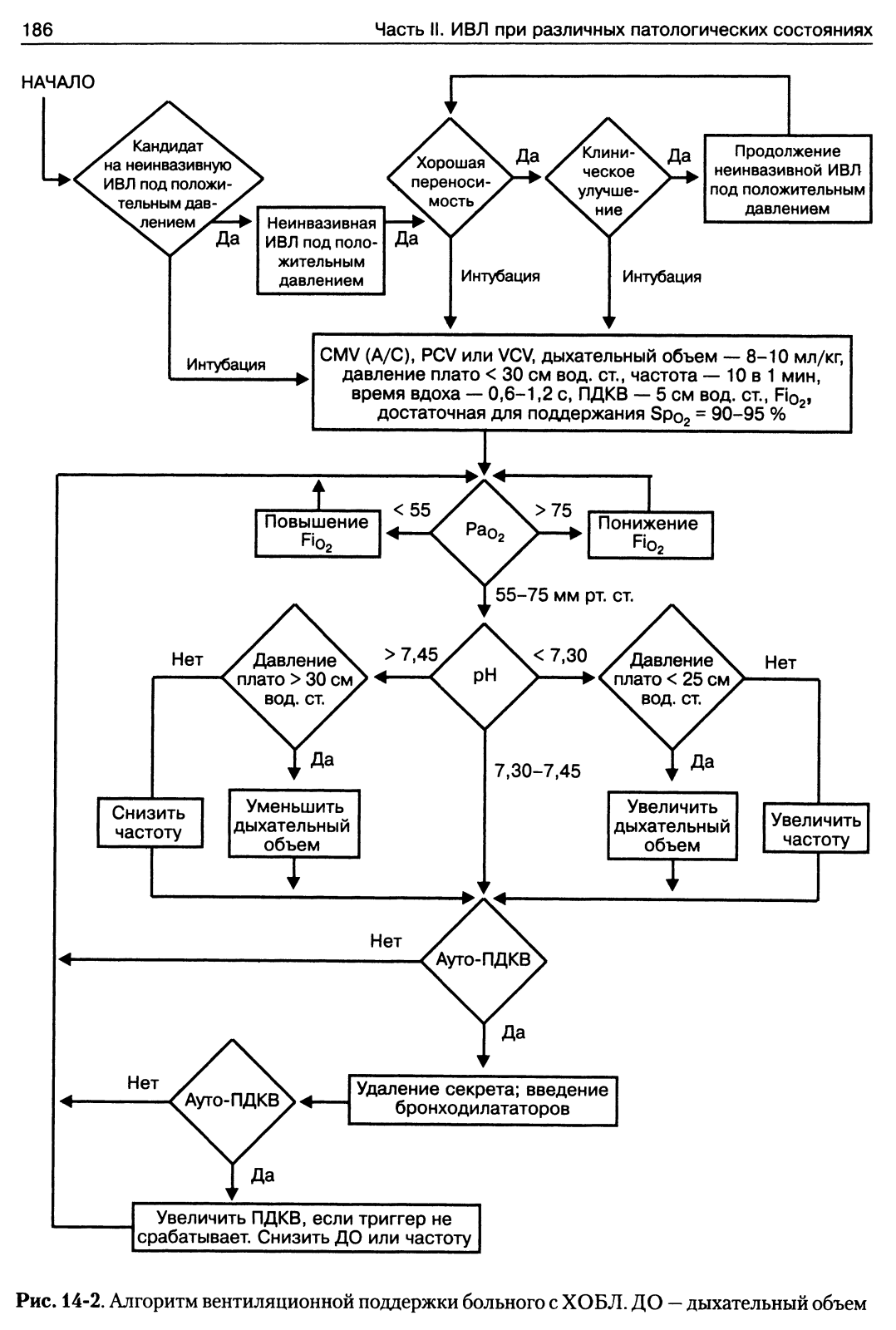 186 Часть II. ИВЛ при различных патологических состояниях

НАЧАЛО

Кандидат на неинвазивную ИВЛ под положительным давлением

Да

Неинвазивная ИВЛ под положительным давлением

Да

Хорошая переносимость

Да

Клиническое улучшение

Да

Продолжение неинвазивной ИВЛ под положительным давлением

Интубация

Интубация

Интубация

CMV (A/C), PCV или VCV, дыхательный объем — 8–10 мл/кг, давление плато < 30 см вод. ст., частота — 10 в 1 мин, время вдоха — 0,6–1,2 с, ПДКВ — 5 см вод. ст., $Fi_{O_2}$, достаточная для поддержания $Sp_{O_2}$ = 90–95 %

Повышение $Fi_{O_2}$

< 55

$Pa_{O_2}$

> 75

Понижение $Fi_{O_2}$

55–75 мм рт. ст.

Нет

Давление плато > 30 см вод. ст.

> 7,45

pH

< 7,30

Давление плато < 25 см вод. ст.

Нет

Да

7,30–7,45

Да

Снизить частоту

Уменьшить дыхательный объем

Увеличить дыхательный объем

Увеличить частоту

Нет

Ауто-ПДКВ

Да

Нет

Ауто-ПДКВ

Удаление секрета; введение бронходилататоров

Да

Увеличить ПДКВ, если триггер не срабатывает. Снизить ДО или частоту

Рис. 14-2. Алгоритм вентиляционной поддержки больного с ХОБЛ. ДО — дыхательный объем